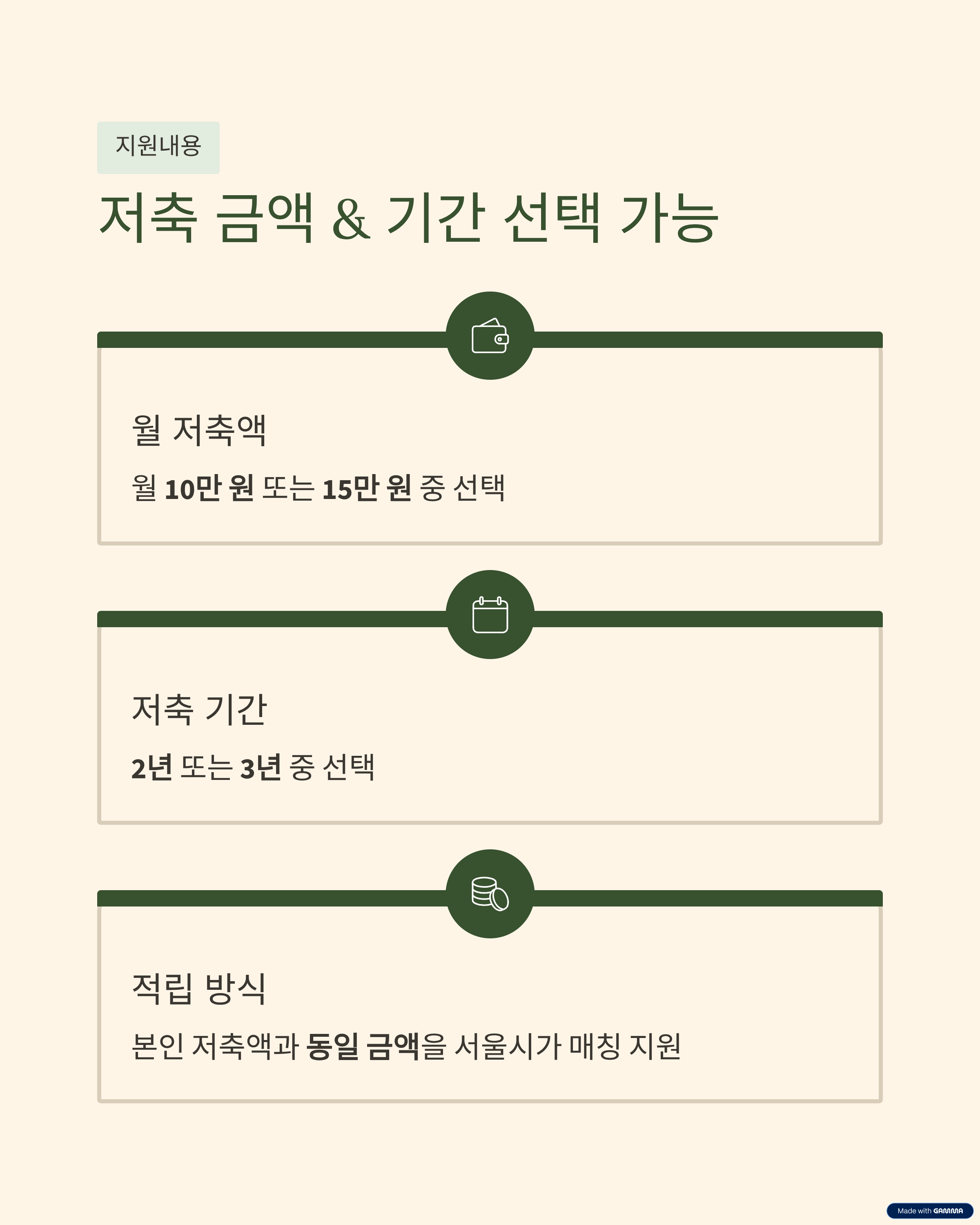 지원내용

저축 금액 & 기간 선택 가능

월 저축액

월 10만 원 또는 15만 원 중 선택

저축 기간

2년 또는 3년 중 선택

적립 방식

본인 저축액과 동일 금액을 서울시가 매칭 지원

Made with GAMMA